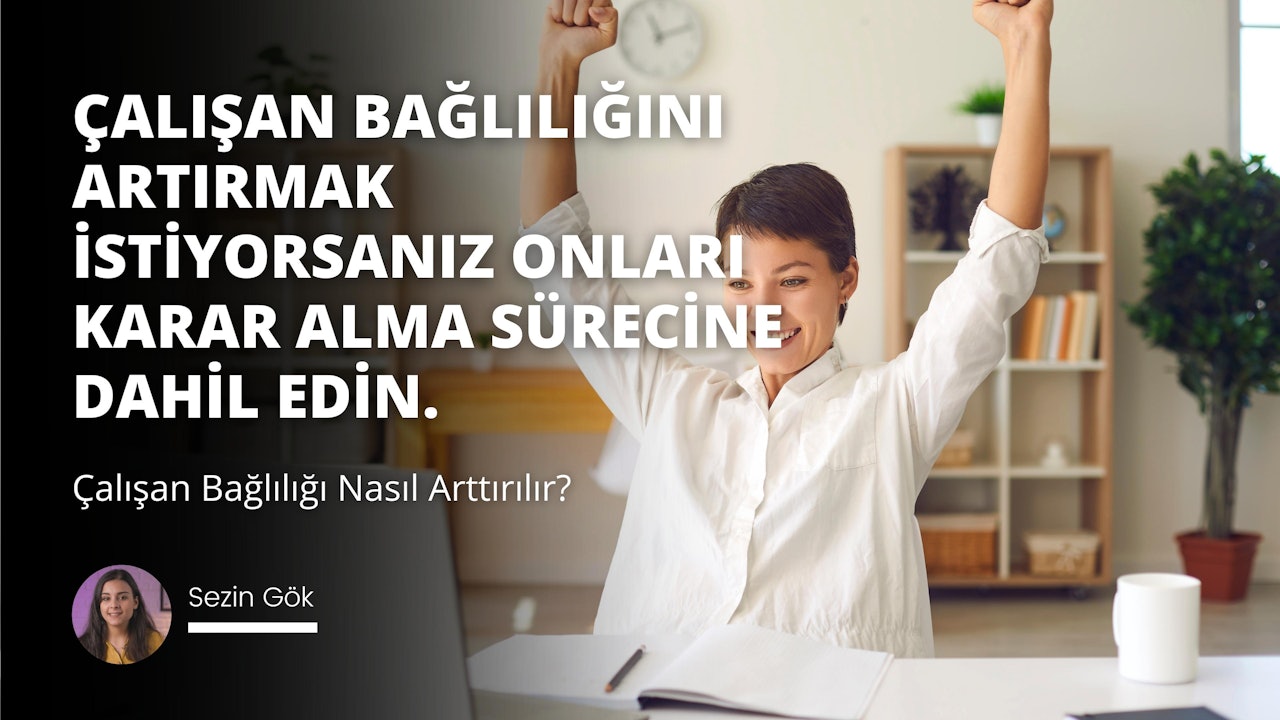 ÇALIŞAN BAĞLILIĞINI ARTIRMAK İSTİYORSANIZ ONLARI KARAR ALMA SÜRECİNE DAHİL EDİN.

Çalışan Bağlılığı Nasıl Arttırılır?

Sezin Gök